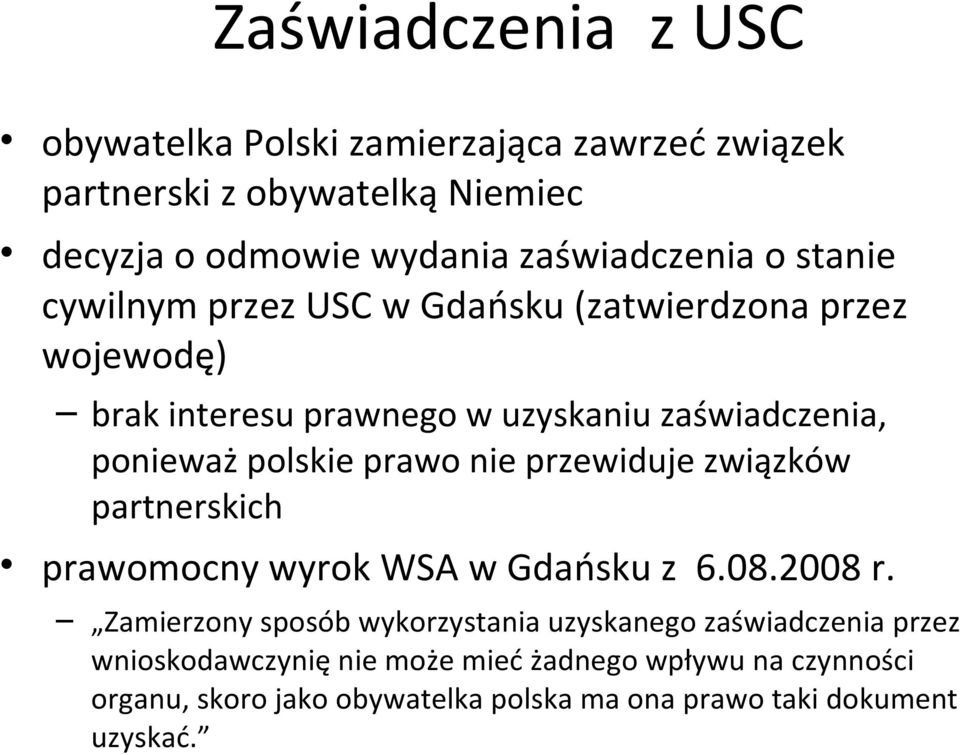 Zaświadczenia z USC

• obywatelka Polski zamierzająca zawrzeć związek partnerski z obywatelką Niemiec

• decyzja o odmowie wydania zaświadczenia o stanie cywilnym przez USC w Gdańsku (zatwierdzona przez wojewodę)

– brak interesu prawnego w uzyskaniu zaświadczenia, ponieważ polskie prawo nie przewiduje związków partnerskich

• prawomocny wyrok WSA w Gdańsku z 6.08.2008 r.

– „Zamierzony sposób wykorzystania uzyskanego zaświadczenia przez wnioskodawczynię nie może mieć żadnego wpływu na czynności organu, skoro jako obywatelka polska ma ona prawo taki dokument uzyskać.”